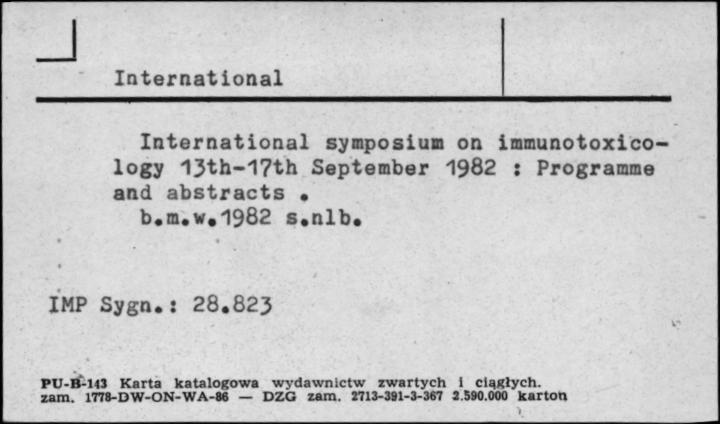 International

International symposium on immunotoxicology 13th-17th September 1982 : Programme and abstracts .
b.m.w.1982 s.nlb.

IMP Sygn.: 28.823

PU-B-143 Karta katalogowa wydawnictw zwartych i ciągłych.
zam. 1778-DW-ON-WA-86 — DZG zam. 2713-391-3-367 2.590.000 karton